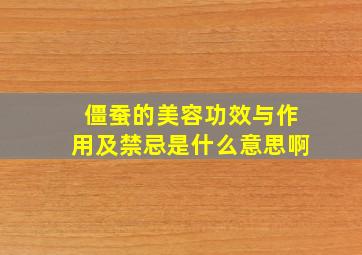 僵蚕的美容功效与作用及禁忌是什么意思啊